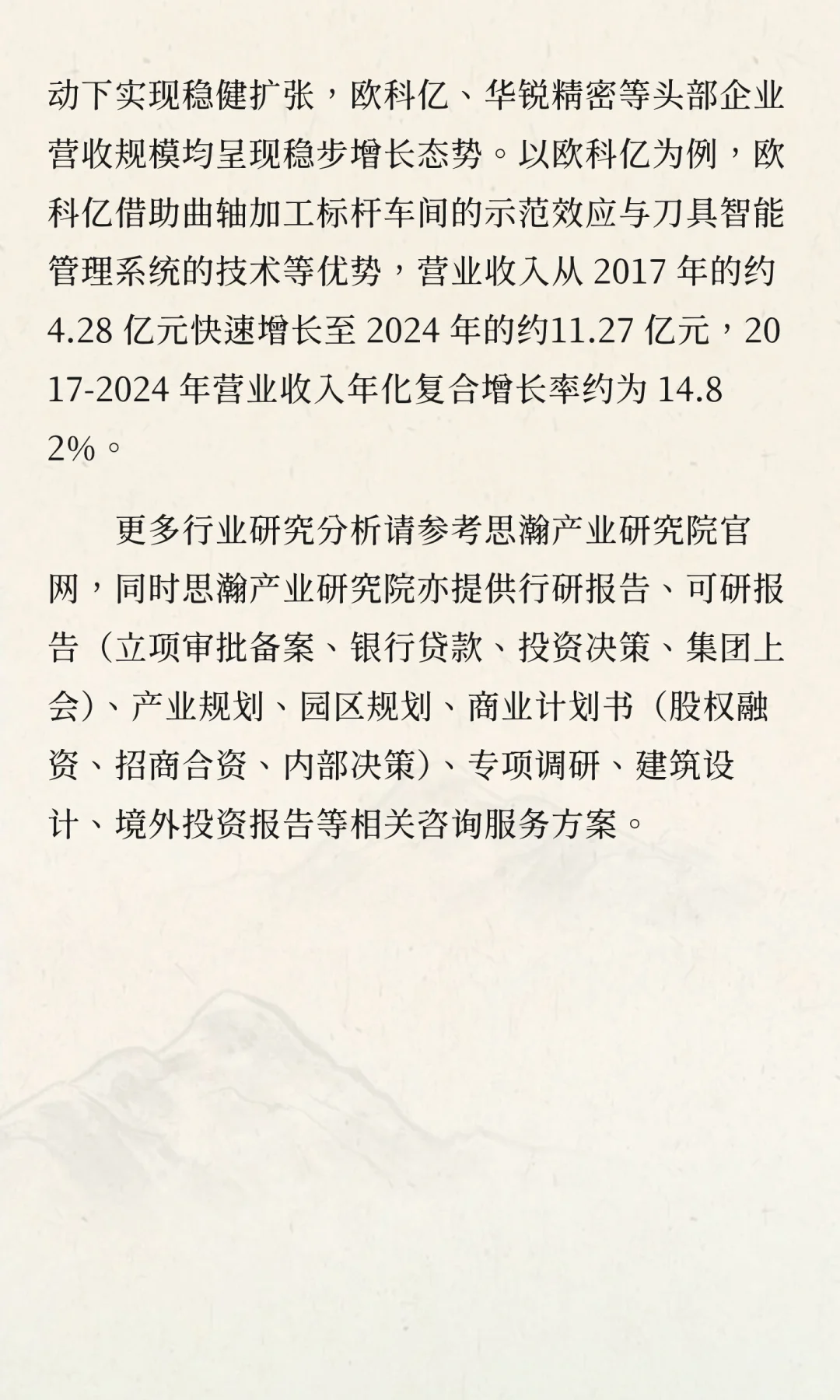 动下实现稳健扩张，欧科亿、华锐精密等头部企业营收规模均呈现稳步增长态势。以欧科亿为例，欧科亿借助曲轴加工标杆车间的示范效应与刀具智能管理系统的技术等优势，营业收入从 2017 年的约 4.28 亿元快速增长至 2024 年的约11.27 亿元，2017-2024 年营业收入年化复合增长率约为 14.82%。

更多行业研究分析请参考思瀚产业研究院官网，同时思瀚产业研究院亦提供行研报告、可研报告（立项审批备案、银行贷款、投资决策、集团上会）、产业规划、园区规划、商业计划书（股权融资、招商合资、内部决策）、专项调研、建筑设计、境外投资报告等相关咨询服务方案。